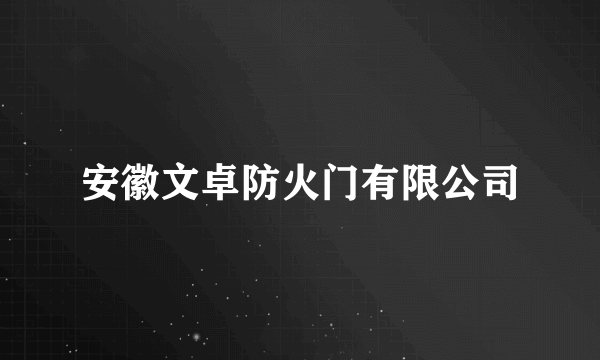 安徽文卓防火门有限公司